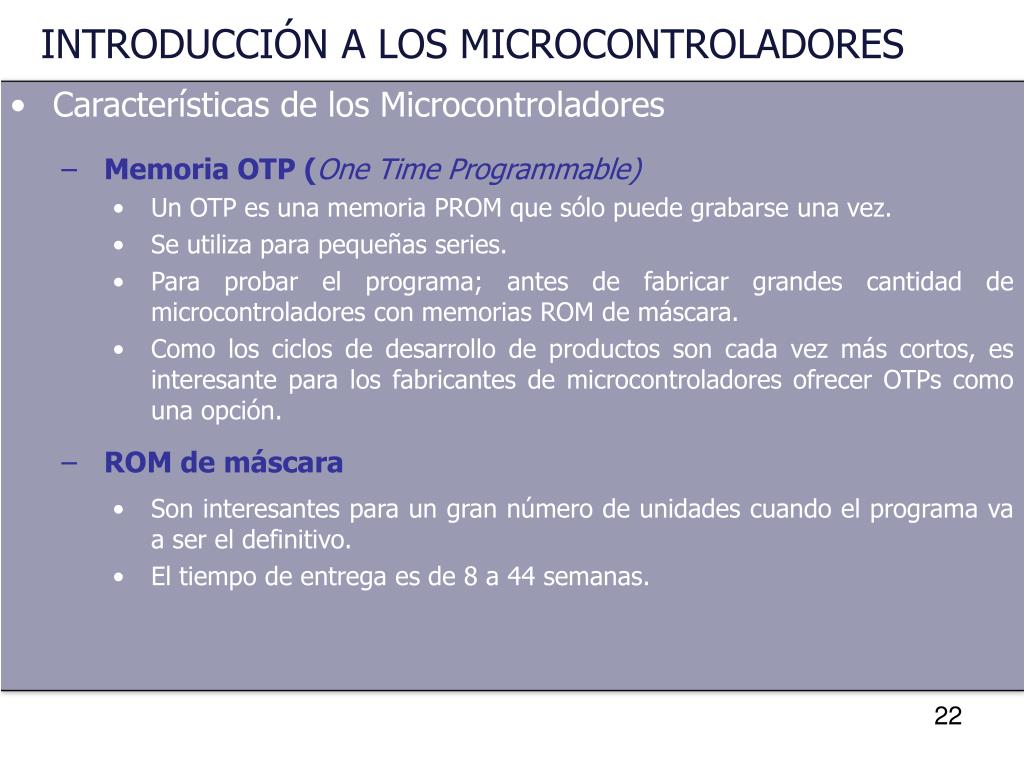 INTRODUCCIÓN A LOS MICROCONTROLADORES

• Características de los Microcontroladores

– Memoria OTP (One Time Programmable)

• Un OTP es una memoria PROM que sólo puede grabarse una vez.
• Se utiliza para pequeñas series.
• Para probar el programa; antes de fabricar grandes cantidad de microcontroladores con memorias ROM de máscara.
• Como los ciclos de desarrollo de productos son cada vez más cortos, es interesante para los fabricantes de microcontroladores ofrecer OTPs como una opción.

– ROM de máscara

• Son interesantes para un gran número de unidades cuando el programa va a ser el definitivo.
• El tiempo de entrega es de 8 a 44 semanas.

22